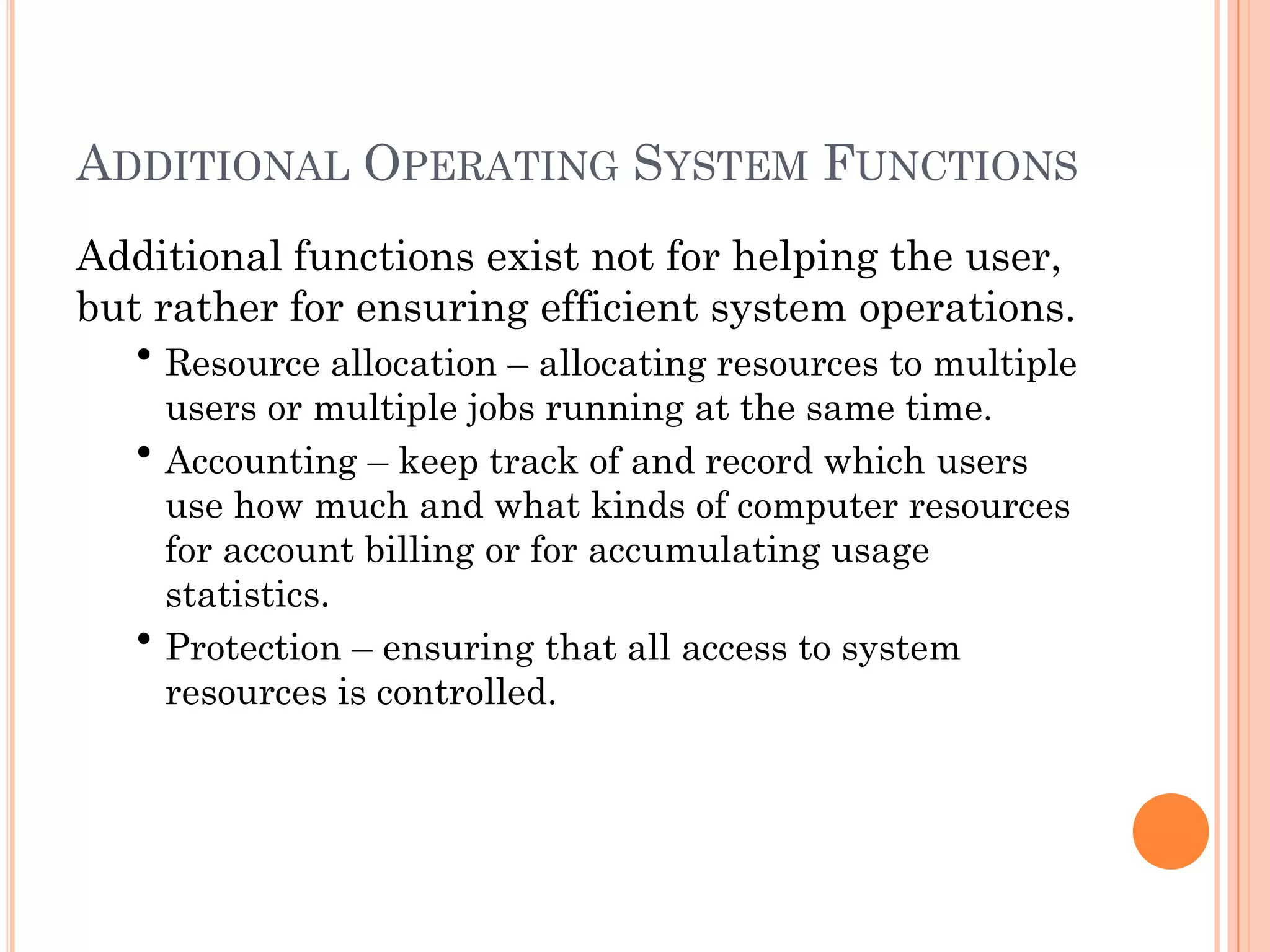 ADDITIONAL OPERATING SYSTEM FUNCTIONS

Additional functions exist not for helping the user, but rather for ensuring efficient system operations.

• Resource allocation – allocating resources to multiple users or multiple jobs running at the same time.
• Accounting – keep track of and record which users use how much and what kinds of computer resources for account billing or for accumulating usage statistics.
• Protection – ensuring that all access to system resources is controlled.